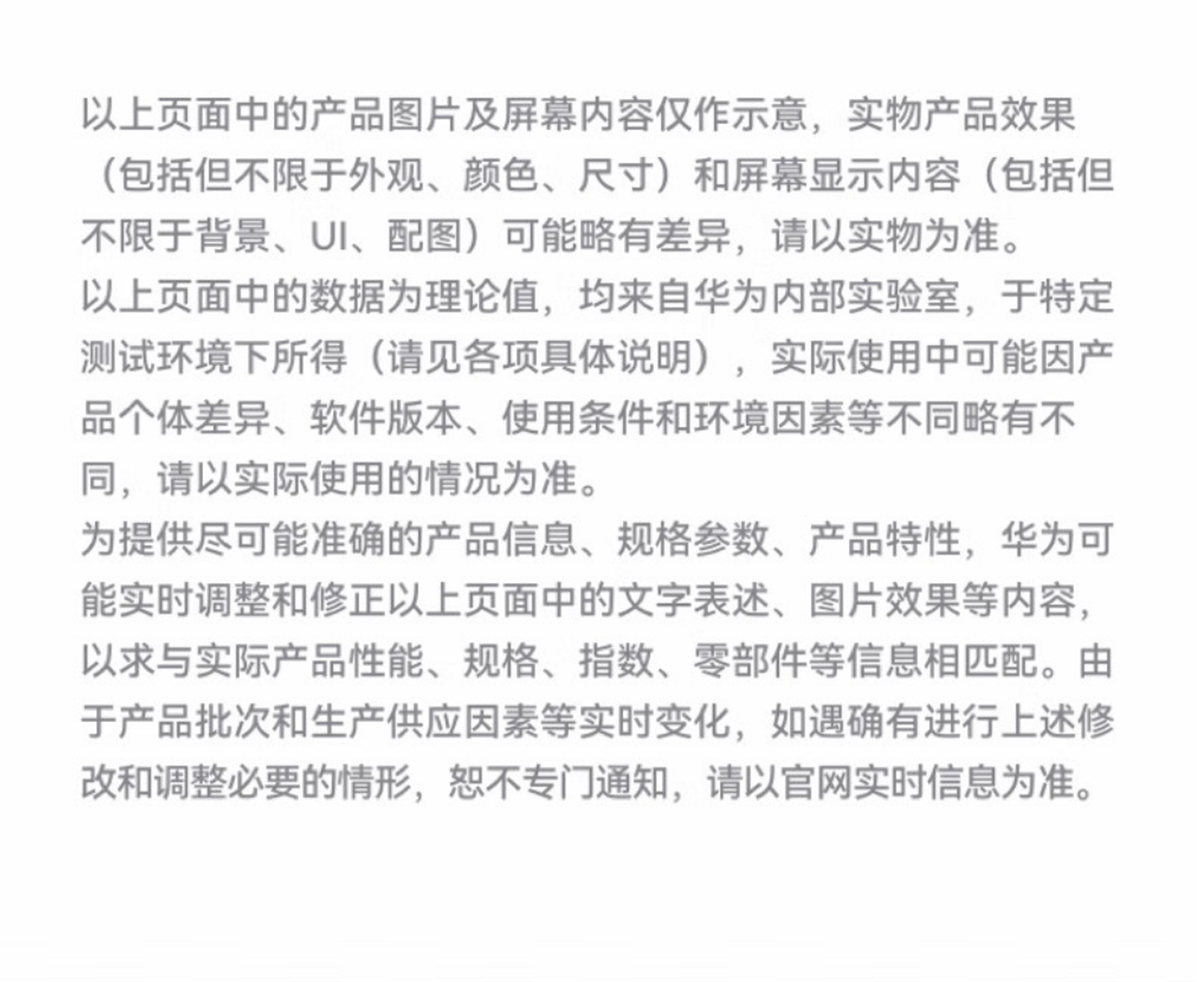 以上页面中的产品图片及屏幕内容仅作示意，实物产品效果（包括但不限于外观、颜色、尺寸）和屏幕显示内容（包括但不限于背景、UI、配图）可能略有差异，请以实物为准。
以上页面中的数据为理论值，均来自华为内部实验室，于特定测试环境下所得（请见各项具体说明），实际使用中可能因产品个体差异、软件版本、使用条件和环境因素等不同略有不同，请以实际使用的情况为准。
为提供尽可能准确的产品信息、规格参数、产品特性，华为可能实时调整和修正以上页面中的文字表述、图片效果等内容，以求与实际产品性能、规格、指数、零部件等信息相匹配。由于产品批次和生产供应因素等实时变化，如遇确有进行上述修改和调整必要的情形，恕不专门通知，请以官网实时信息为准。